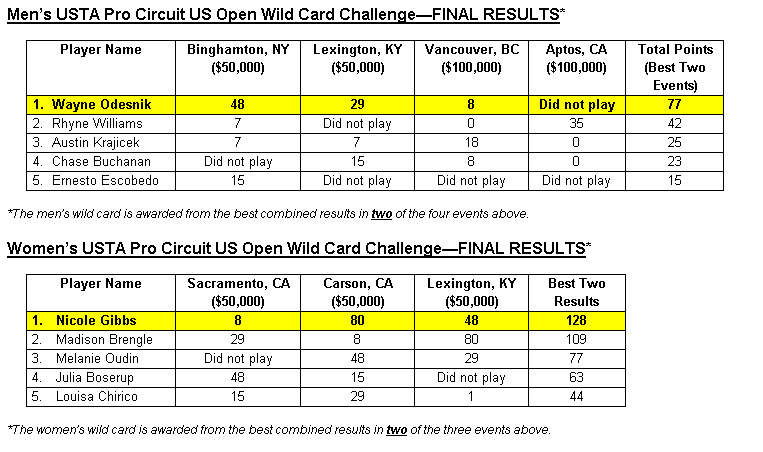 Men's USTA Pro Circuit US Open Wild Card Challenge—FINAL RESULTS*

| Player Name | Binghamton, NY ($50,000) | Lexington, KY ($50,000) | Vancouver, BC ($100,000) | Aptos, CA ($100,000) | Total Points (Best Two Events) |
|---|---|---|---|---|---|
| 1. Wayne Odesnik | 48 | 29 | 8 | Did not play | 77 |
| 2. Rhyne Williams | 7 | Did not play | 0 | 35 | 42 |
| 3. Austin Krajicek | 7 | 7 | 18 | 0 | 25 |
| 4. Chase Buchanan | Did not play | 15 | 8 | 0 | 23 |
| 5. Ernesto Escobedo | 15 | Did not play | Did not play | Did not play | 15 |

*The men's wild card is awarded from the best combined results in two of the four events above.

Women's USTA Pro Circuit US Open Wild Card Challenge—FINAL RESULTS*

| Player Name | Sacramento, CA ($50,000) | Carson, CA ($50,000) | Lexington, KY ($50,000) | Best Two Results |
|---|---|---|---|---|
| 1. Nicole Gibbs | 8 | 80 | 48 | 128 |
| 2. Madison Brengle | 29 | 8 | 80 | 109 |
| 3. Melanie Oudin | Did not play | 48 | 29 | 77 |
| 4. Julia Boserup | 48 | 15 | Did not play | 63 |
| 5. Louisa Chirico | 15 | 29 | 1 | 44 |

*The women's wild card is awarded from the best combined results in two of the three events above.